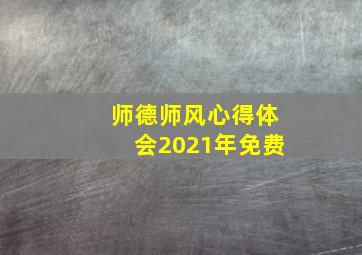 师德师风心得体会2021年免费